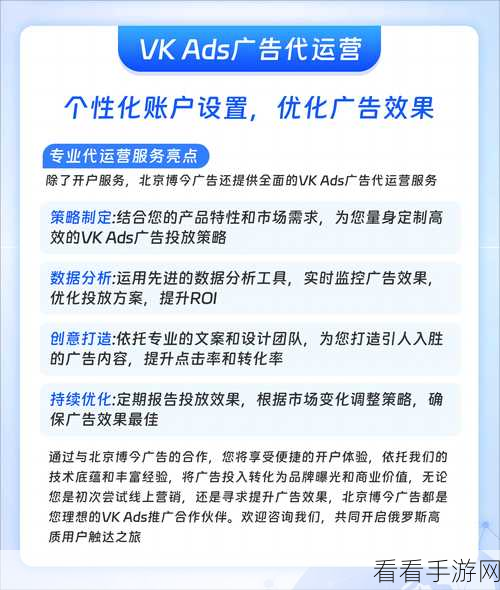 VK Ads广告代运营

个性化账户设置，优化广告效果

专业代运营服务亮点

除了开户服务，北京博今广告还提供全面的VK Ads广告代运营服务

策略制定:结合您的产品特性和市场需求，为您量身定制高效的VK Ads广告投放策略

数据分析:运用先进的数据分析工具，实时监控广告效果，优化投放方案，提升ROI

创意打造:依托专业的文案和设计团队，为您打造引人入胜的广告内容，提升点击率和转化率

持续优化:定期报告投放效果，根据市场变化调整策略，确保广告效果最佳

通过与北京博今广告的合作，您将享受便捷的开户体验，依托我们的技术底蕴和丰富经验，将广告投入转化为品牌曝光和商业价值，无论您是初次尝试线上营销，还是寻求提升广告效果，北京博今广告都是您理想的VK Ads推广合作伙伴。欢迎咨询我们，共同开启俄罗斯高质用户触达之旅

看看手游网